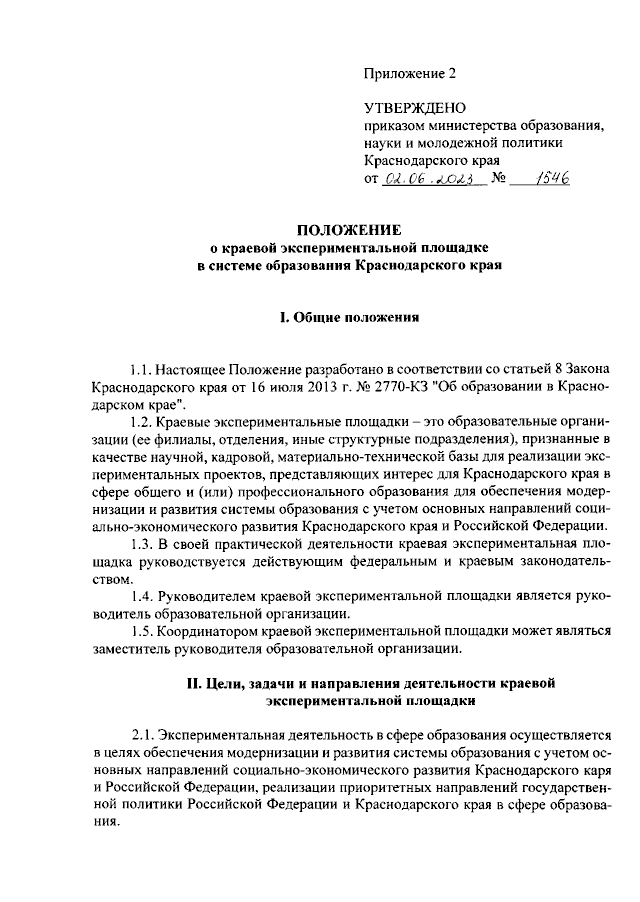 Приложение 2

УТВЕРЖДЕНО
приказом министерства образования, науки и молодежной политики Краснодарского края
от 02.06.2023 № 1546

ПОЛОЖЕНИЕ
о краевой экспериментальной площадке
в системе образования Краснодарского края

I. Общие положения

1.1. Настоящее Положение разработано в соответствии со статьей 8 Закона Краснодарского края от 16 июля 2013 г. № 2770-КЗ "Об образовании в Краснодарском крае".

1.2. Краевые экспериментальные площадки – это образовательные организации (ее филиалы, отделения, иные структурные подразделения), признанные в качестве научной, кадровой, материально-технической базы для реализации экспериментальных проектов, представляющих интерес для Краснодарского края в сфере общего и (или) профессионального образования для обеспечения модернизации и развития системы образования с учетом основных направлений социально-экономического развития Краснодарского края и Российской Федерации.

1.3. В своей практической деятельности краевая экспериментальная площадка руководствуется действующим федеральным и краевым законодательством.

1.4. Руководителем краевой экспериментальной площадки является руководитель образовательной организации.

1.5. Координатором краевой экспериментальной площадки может являться заместитель руководителя образовательной организации.

II. Цели, задачи и направления деятельности краевой экспериментальной площадки

2.1. Экспериментальная деятельность в сфере образования осуществляется в целях обеспечения модернизации и развития системы образования с учетом основных направлений социально-экономического развития Краснодарского каря и Российской Федерации, реализации приоритетных направлений государственной политики Российской Федерации и Краснодарского края в сфере образования.